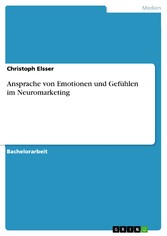 Medien

Christoph Elsser

Ansprache von Emotionen und Gefühlen im Neuromarketing

Bachelorarbeit

GRIN